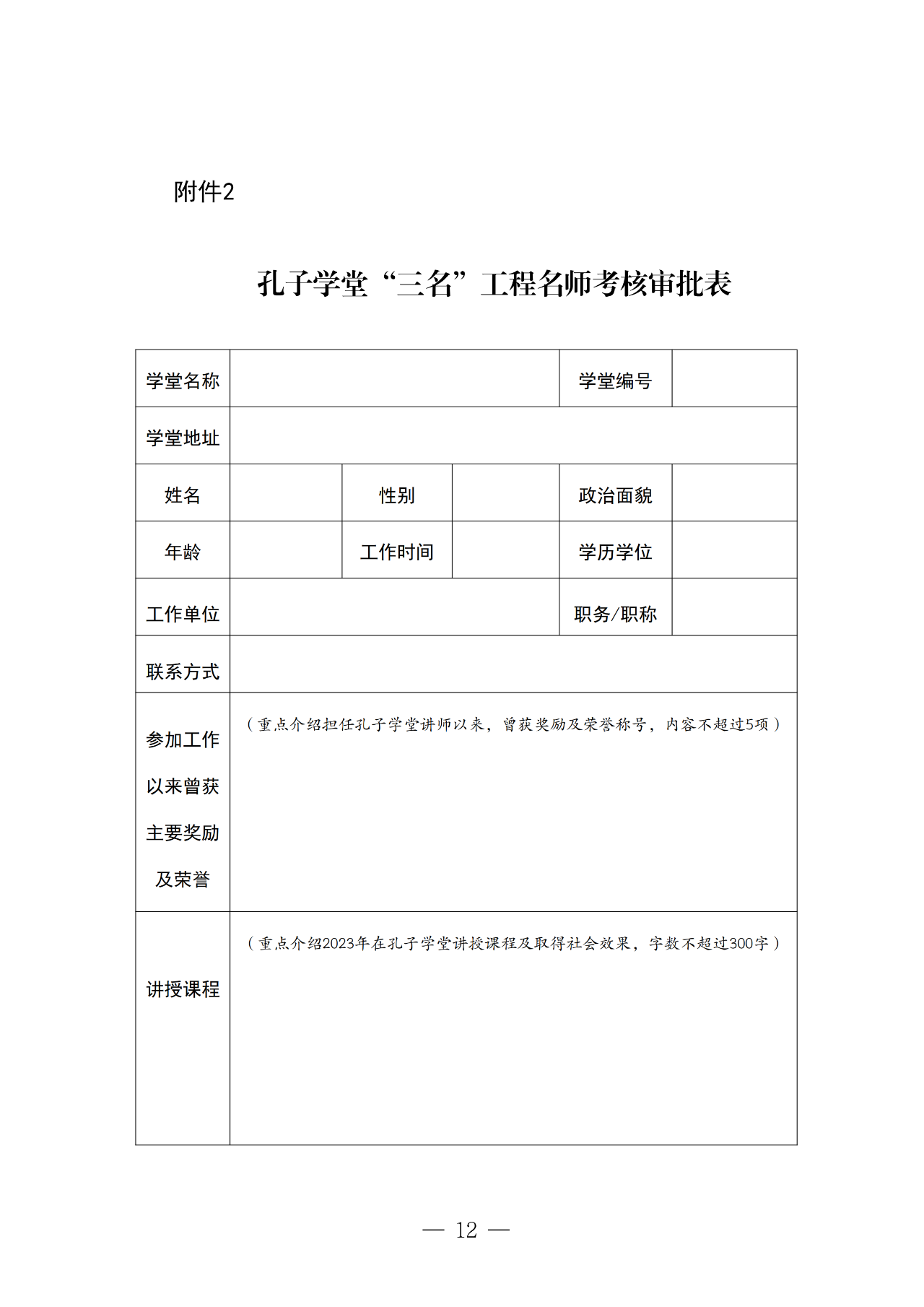 附件2

孔子学堂“三名”工程名师考核审批表

| 学堂名称 | | | | 学堂编号 | |
|---|---|---|---|---|---|
| 学堂地址 | | | | | |
| 姓名 | | 性别 | | 政治面貌 | |
| 年龄 | | 工作时间 | | 学历学位 | |
| 工作单位 | | | | 职务/职称 | |
| 联系方式 | | | | | |
| 参加工作以来曾获主要奖励及荣誉 | （重点介绍担任孔子学堂讲师以来，曾获奖励及荣誉称号，内容不超过5项） | | | | |
| 讲授课程 | （重点介绍2023年在孔子学堂讲授课程及取得社会效果，字数不超过300字） | | | | |

— 12 —